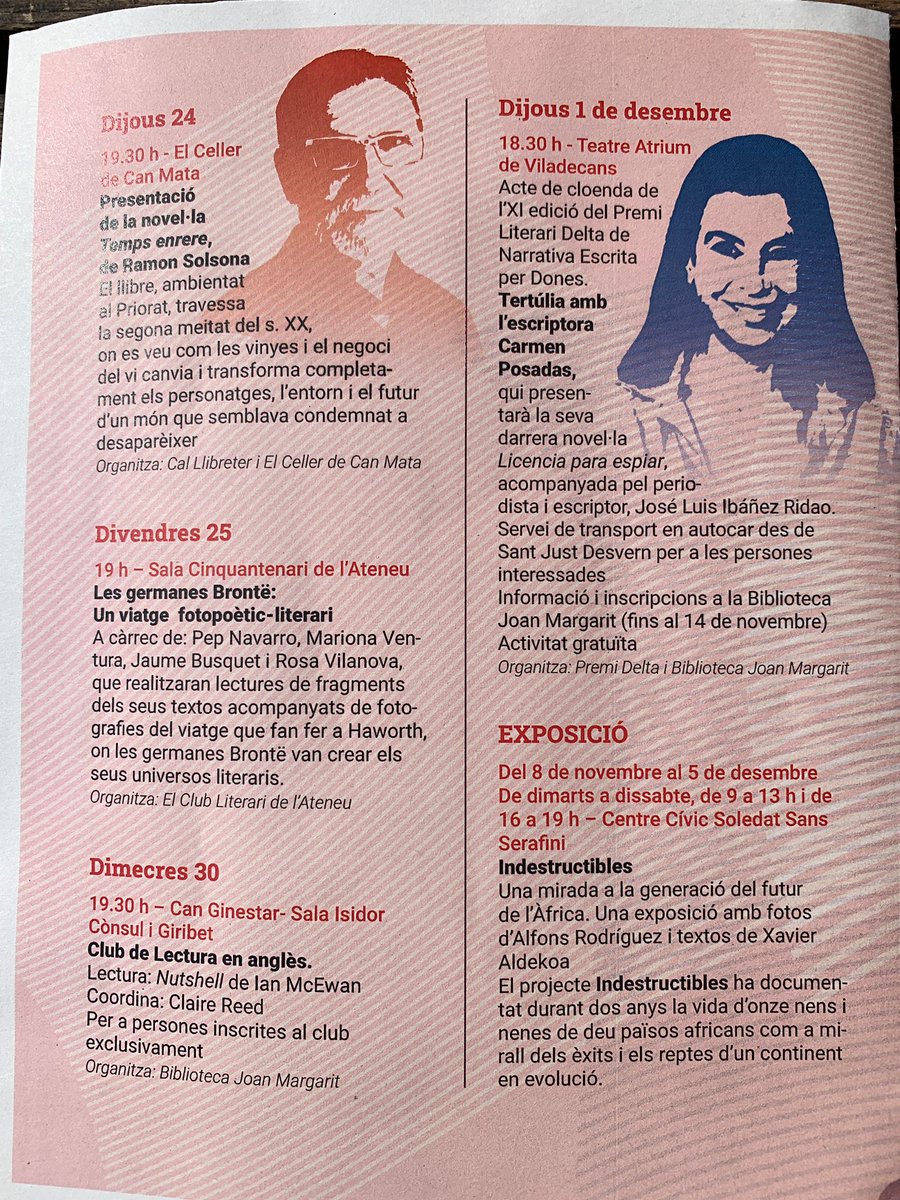 Dijous 24

19.30 h - El Celler de Can Mata
Presentació de la novel·la Temps enrere, de Ramon Solsona
El llibre, ambientat al Priorat, travessa la segona meitat del s. XX, on es veu com les vinyes i el negoci del vi canvia i transforma completament els personatges, l'entorn i el futur d'un món que semblava condemnat a desaparèixer
Organitza: Cal Llibreter i El Celler de Can Mata

Divendres 25

19 h – Sala Cinquantenari de l'Ateneu
Les germanes Brontë:
Un viatge fotopoètic-literari
A càrrec de: Pep Navarro, Mariona Ventura, Jaume Busquet i Rosa Vilanova, que realitzaran lectures de fragments dels seus textos acompanyats de fotografies del viatge que fan fer a Haworth, on les germanes Brontë van crear els seus universos literaris.
Organitza: El Club Literari de l'Ateneu

Dimecres 30

19.30 h – Can Ginestar- Sala Isidor Cònsul i Giribet
Club de Lectura en anglès.
Lectura: Nutshell de Ian McEwan
Coordina: Claire Reed
Per a persones inscrites al club exclusivament
Organitza: Biblioteca Joan Margarit

Dijous 1 de desembre

18.30 h - Teatre Atrium de Viladecans
Acte de cloenda de l'XI edició del Premi Literari Delta de Narrativa Escrita per Dones.
Tertúlia amb l'escriptora Carmen Posadas, qui presentarà la seva darrera novel·la Licencia para espiar, acompanyada pel periodista i escriptor, José Luis Ibáñez Ridao.
Servei de transport en autocar des de Sant Just Desvern per a les persones interessades
Informació i inscripcions a la Biblioteca Joan Margarit (fins al 14 de novembre)
Activitat gratuïta
Organitza: Premi Delta i Biblioteca Joan Margarit

EXPOSICIÓ

Del 8 de novembre al 5 de desembre
De dimarts a dissabte, de 9 a 13 h i de 16 a 19 h – Centre Cívic Soledat Sans Serafini
Indestructibles
Una mirada a la generació del futur de l'Àfrica. Una exposició amb fotos d'Alfons Rodríguez i textos de Xavier Aldekoa
El projecte Indestructibles ha documentat durant dos anys la vida d'onze nens i nenes de deu països africans com a mirall dels èxits i els reptes d'un continent en evolució.